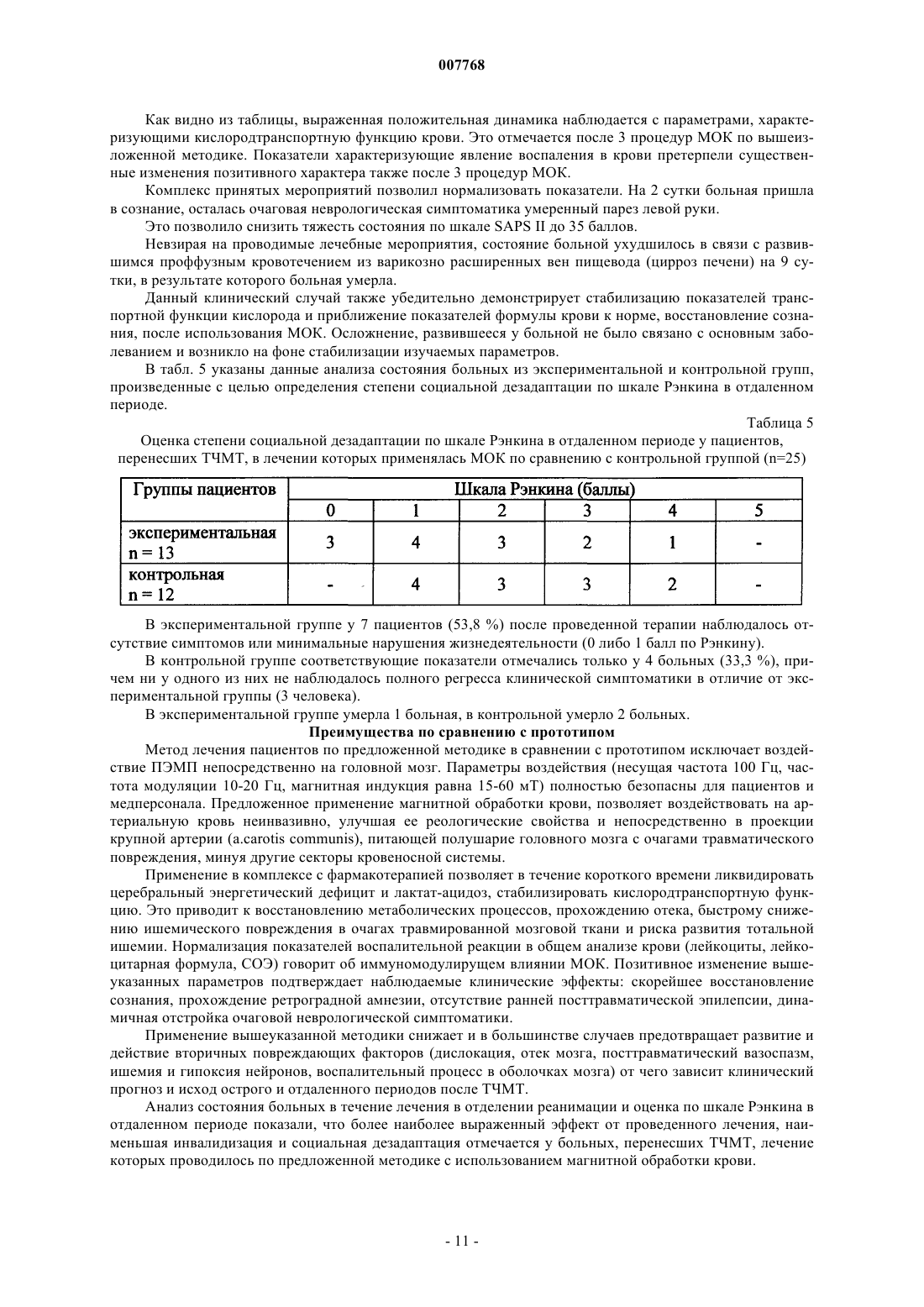 007768

Как видно из таблицы, выраженная положительная динамика наблюдается с параметрами, характеризующими кислородтранспортную функцию крови. Это отмечается после 3 процедур МОК по вышеизложенной методике. Показатели характеризующие явление воспаления в крови претерпели существенные изменения позитивного характера также после 3 процедур МОК.

Комплекс принятых мероприятий позволил нормализовать показатели. На 2 сутки больная пришла в сознание, осталась очаговая неврологическая симптоматика умеренный парез левой руки.

Это позволило снизить тяжесть состояния по шкале SAPS II до 35 баллов.

Невзирая на проводимые лечебные мероприятия, состояние больной ухудшилось в связи с развившимся проффузным кровотечением из варикозно расширенных вен пищевода (цирроз печени) на 9 сутки, в результате которого больная умерла.

Данный клинический случай также убедительно демонстрирует стабилизацию показателей транспортной функции кислорода и приближение показателей формулы крови к норме, восстановление сознания, после использования МОК. Осложнение, развившееся у больной не было связано с основным заболеванием и возникло на фоне стабилизации изучаемых параметров.

В табл. 5 указаны данные анализа состояния больных из экспериментальной и контрольной групп, произведенные с целью определения степени социальной дезадаптации по шкале Рэнкина в отдаленном периоде.

Таблица 5

Оценка степени социальной дезадаптации по шкале Рэнкина в отдаленном периоде у пациентов, перенесших ТЧМТ, в лечении которых применялась МОК по сравнению с контрольной группой (n=25)

| Группы пациентов | Шкала Рэнкина (баллы) | | | | | |
|---|---|---|---|---|---|---|
| | 0 | 1 | 2 | 3 | 4 | 5 |
| экспериментальная n = 13 | 3 | 4 | 3 | 2 | 1 | - |
| контрольная n = 12 | - | 4 | 3 | 3 | 2 | - |

В экспериментальной группе у 7 пациентов (53,8 %) после проведенной терапии наблюдалось отсутствие симптомов или минимальные нарушения жизнедеятельности (0 либо 1 балл по Рэнкину).

В контрольной группе соответствующие показатели отмечались только у 4 больных (33,3 %), причем ни у одного из них не наблюдалось полного регресса клинической симптоматики в отличие от экспериментальной группы (3 человека).

В экспериментальной группе умерла 1 больная, в контрольной умерло 2 больных.

Преимущества по сравнению с прототипом

Метод лечения пациентов по предложенной методике в сравнении с прототипом исключает воздействие ПЭМП непосредственно на головной мозг. Параметры воздействия (несущая частота 100 Гц, частота модуляции 10-20 Гц, магнитная индукция равна 15-60 мТ) полностью безопасны для пациентов и медперсонала. Предложенное применение магнитной обработки крови, позволяет воздействовать на артериальную кровь неинвазивно, улучшая ее реологические свойства и непосредственно в проекции крупной артерии (a.carotis communis), питающей полушарие головного мозга с очагами травматического повреждения, минуя другие секторы кровеносной системы.

Применение в комплексе с фармакотерапией позволяет в течение короткого времени ликвидировать церебральный энергетический дефицит и лактат-ацидоз, стабилизировать кислородтранспортную функцию. Это приводит к восстановлению метаболических процессов, прохождению отека, быстрому снижению ишемического повреждения в очагах травмированной мозговой ткани и риска развития тотальной ишемии. Нормализация показателей воспалительной реакции в общем анализе крови (лейкоциты, лейкоцитарная формула, СОЭ) говорит об иммуномодулирущем влиянии МОК. Позитивное изменение вышеуказанных параметров подтверждает наблюдаемые клинические эффекты: скорейшее восстановление сознания, прохождение ретроградной амнезии, отсутствие ранней посттравматической эпилепсии, динамичная отстройка очаговой неврологической симптоматики.

Применение вышеуказанной методики снижает и в большинстве случаев предотвращает развитие и действие вторичных повреждающих факторов (дислокация, отек мозга, посттравматический вазоспазм, ишемия и гипоксия нейронов, воспалительный процесс в оболочках мозга) от чего зависит клинический прогноз и исход острого и отдаленного периодов после ТЧМТ.

Анализ состояния больных в течение лечения в отделении реанимации и оценка по шкале Рэнкина в отдаленном периоде показали, что более наиболее выраженный эффект от проведенного лечения, наименьшая инвалидизация и социальная дезадаптация отмечается у больных, перенесших ТЧМТ, лечение которых проводилось по предложенной методике с использованием магнитной обработки крови.

- 11 -